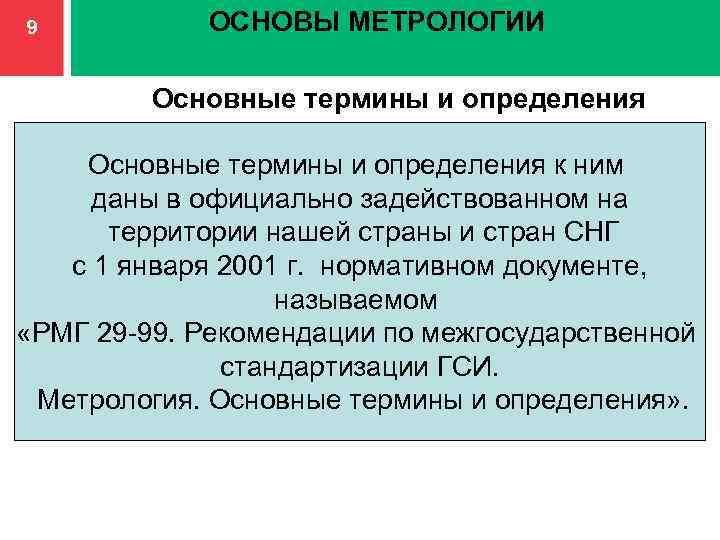 9

ОСНОВЫ МЕТРОЛОГИИ

Основные термины и определения

Основные термины и определения к ним даны в официально задействованном на территории нашей страны и стран СНГ с 1 января 2001 г. нормативном документе, называемом «РМГ 29-99. Рекомендации по межгосударственной стандартизации ГСИ. Метрология. Основные термины и определения».